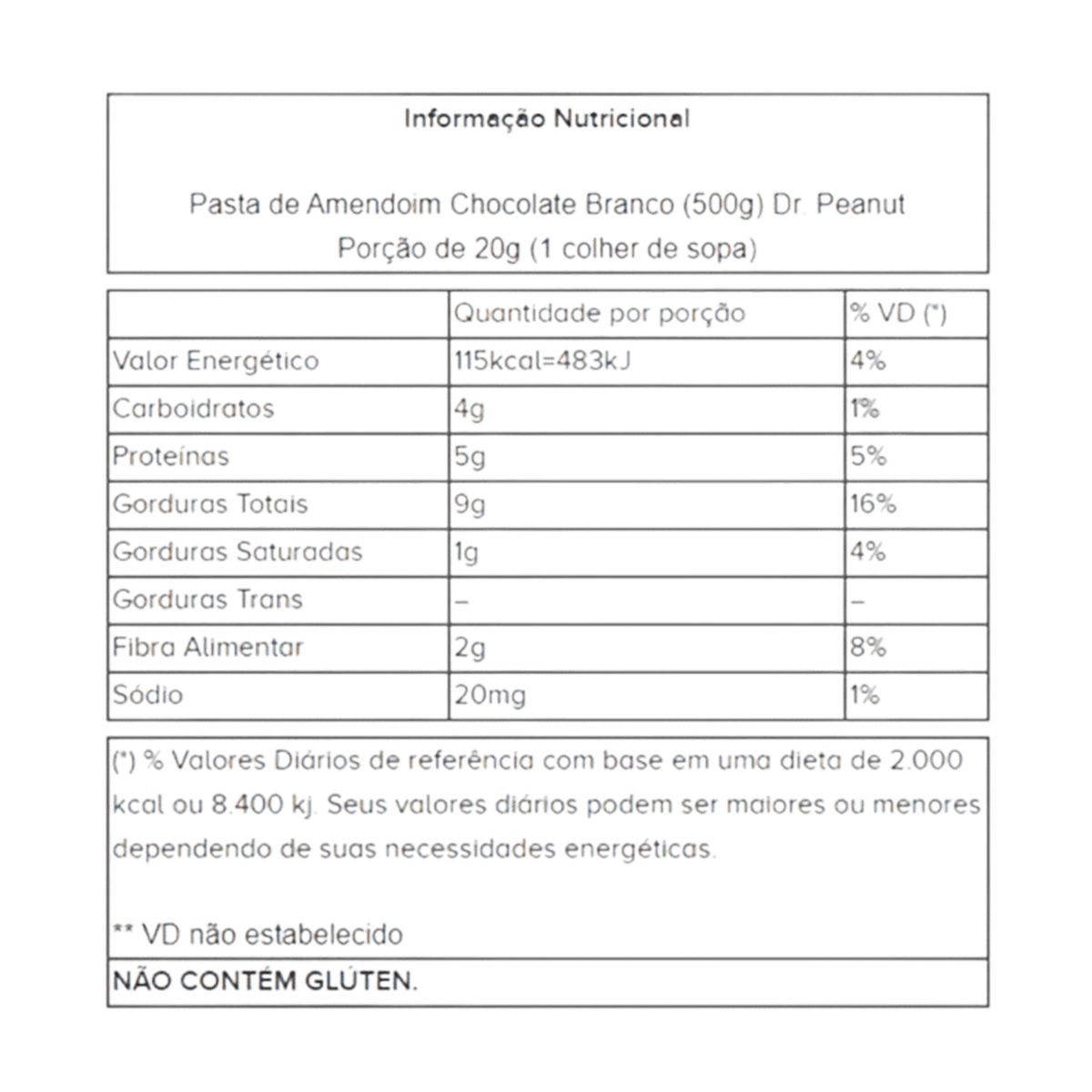 Informação Nutricional

Pasta de Amendoim Chocolate Branco (500g) Dr. Peanut
Porção de 20g (1 colher de sopa)

| | Quantidade por porção | % VD (*) |
|---|---|---|
| Valor Energético | 115kcal=483kJ | 4% |
| Carboidratos | 4g | 1% |
| Proteínas | 5g | 5% |
| Gorduras Totais | 9g | 16% |
| Gorduras Saturadas | 1g | 4% |
| Gorduras Trans | – | – |
| Fibra Alimentar | 2g | 8% |
| Sódio | 20mg | 1% |

(*) % Valores Diários de referência com base em uma dieta de 2.000 kcal ou 8.400 kj. Seus valores diários podem ser maiores ou menores dependendo de suas necessidades energéticas.

** VD não estabelecido

NÃO CONTÉM GLÚTEN.